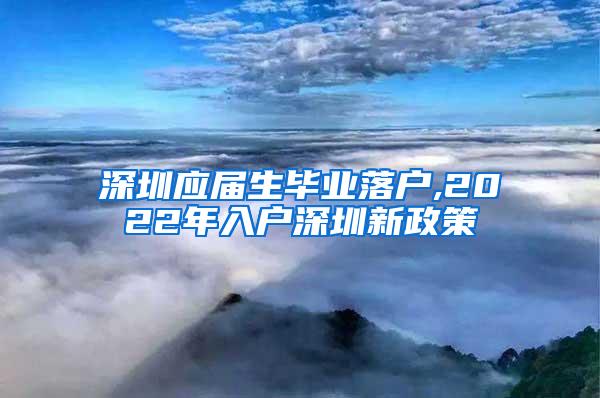 深圳应届生毕业落户,2022年入户深圳新政策